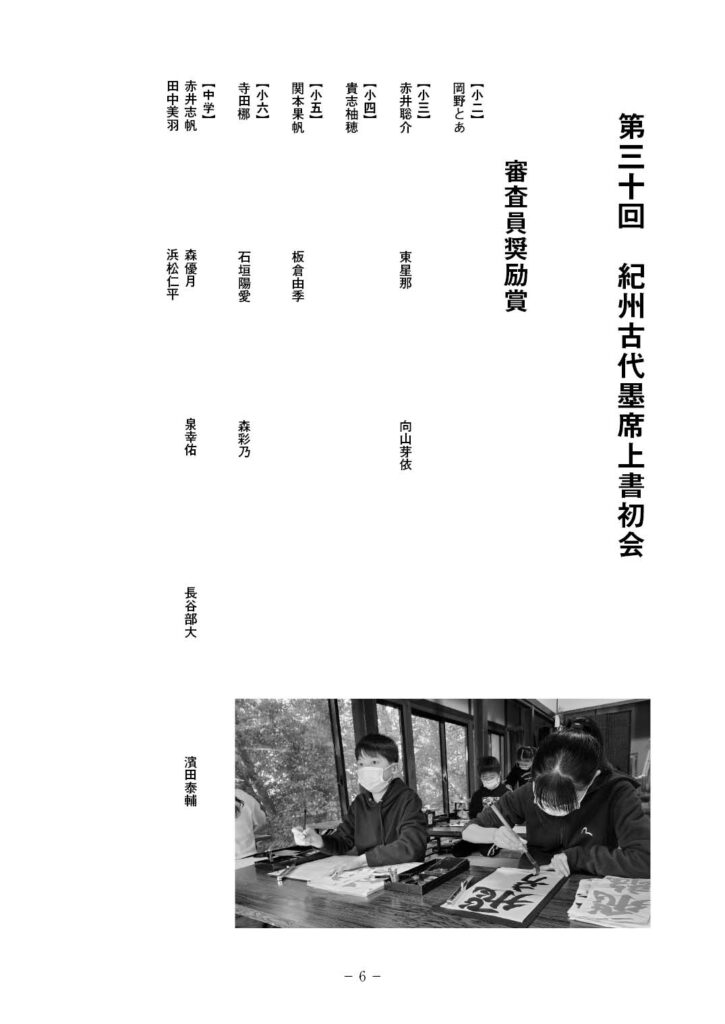 第三十回　紀州古代墨席上書初会

審査員奨励賞

【小二】
岡野とあ

【小三】
赤井聡介　東星那　向山芽依

【小四】
貴志柚穂

【小五】
関本果帆　板倉由季

【小六】
寺田梛　石垣陽愛　森彩乃

【中学】
赤井志帆　森優月　泉幸佑　長谷部大　濱田泰輔
田中美羽　浜松仁平

－ 6 －